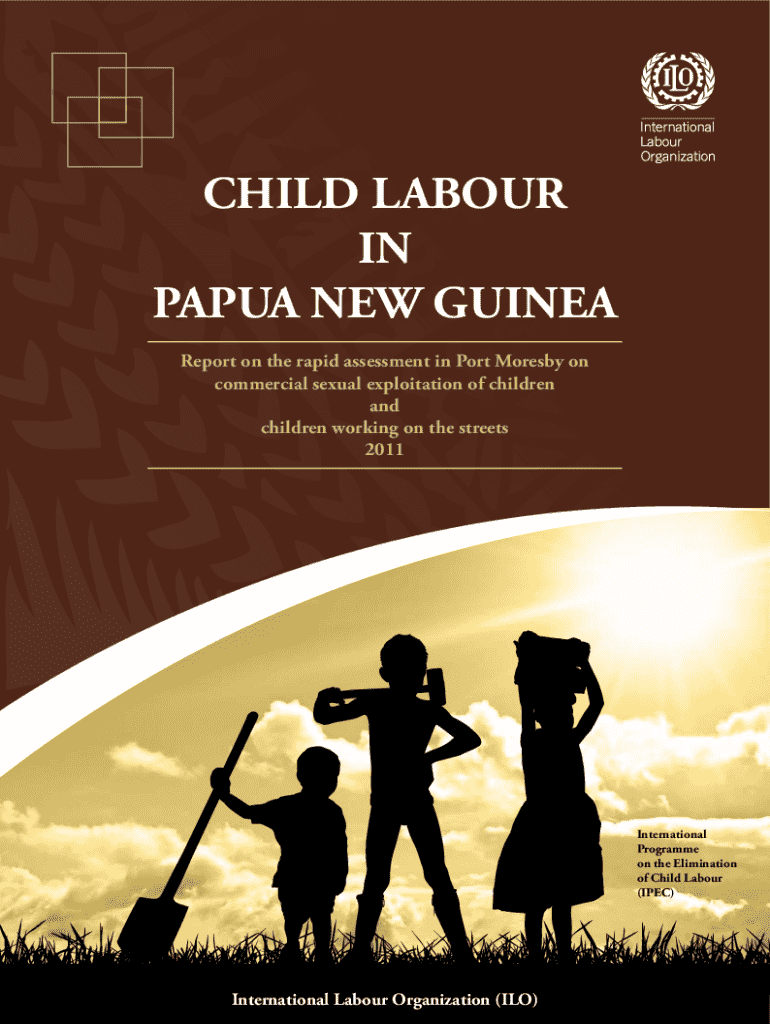 ILO

International Labour Organization

CHILD LABOUR IN PAPUA NEW GUINEA

Report on the rapid assessment in Port Moresby on commercial sexual exploitation of children and children working on the streets 2011

International Programme on the Elimination of Child Labour (IPEC)

International Labour Organization (ILO)